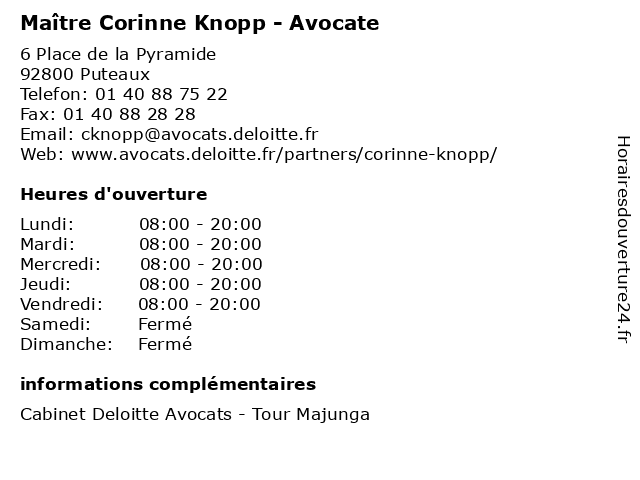 Maître Corinne Knopp - Avocate

6 Place de la Pyramide
92800 Puteaux
Telefon: 01 40 88 75 22
Fax: 01 40 88 28 28
Email: cknopp@avocats.deloitte.fr
Web: www.avocats.deloitte.fr/partners/corinne-knopp/

Heures d'ouverture

| Lundi: | 08:00 - 20:00 |
|---|---|
| Mardi: | 08:00 - 20:00 |
| Mercredi: | 08:00 - 20:00 |
| Jeudi: | 08:00 - 20:00 |
| Vendredi: | 08:00 - 20:00 |
| Samedi: | Fermé |
| Dimanche: | Fermé |

informations complémentaires

Cabinet Deloitte Avocats - Tour Majunga

Horairesdouverture24.fr